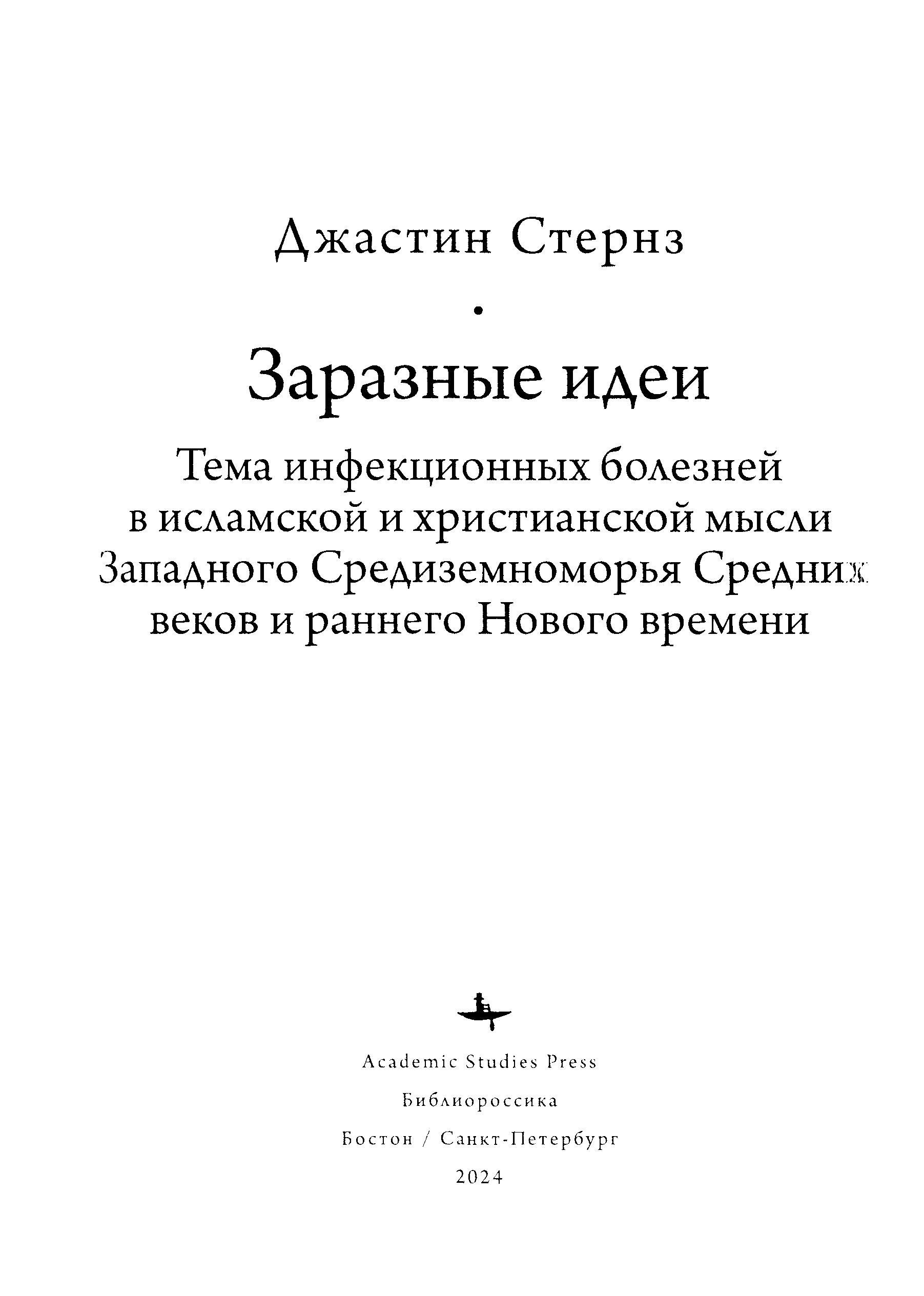 Джастин Стернз

Заразные идеи

Тема инфекционных болезней в исламской и христианской мысли Западного Средиземноморья Средних веков и раннего Нового времени

Academic Studies Press

Библиороссика

Бостон / Санкт-Петербург

2024